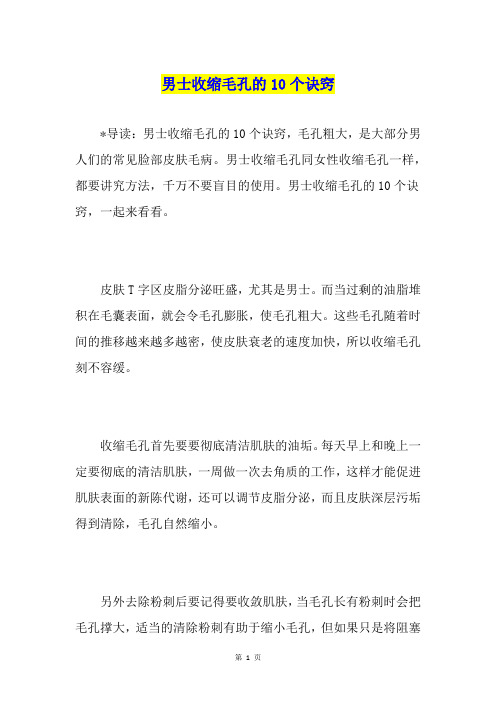 男士收缩毛孔的10个诀窍

*导读：男士收缩毛孔的10个诀窍，毛孔粗大，是大部分男人们的常见脸部皮肤毛病。男士收缩毛孔同女性收缩毛孔一样，都要讲究方法，千万不要盲目的使用。男士收缩毛孔的10个诀窍，一起来看看。

皮肤T字区皮脂分泌旺盛，尤其是男士。而当过剩的油脂堆积在毛囊表面，就会令毛孔膨胀，使毛孔粗大。这些毛孔随着时间的推移越来越多越密，使皮肤衰老的速度加快，所以收缩毛孔刻不容缓。

收缩毛孔首先要要彻底清洁肌肤的油垢。每天早上和晚上一定要彻底的清洁肌肤，一周做一次去角质的工作，这样才能促进肌肤表面的新陈代谢，还可以调节皮脂分泌，而且皮肤深层污垢得到清除，毛孔自然缩小。

另外去除粉刺后要记得要收敛肌肤，当毛孔长有粉刺时会把毛孔撑大，适当的清除粉刺有助于缩小毛孔，但如果只是将阻塞

第 1 页